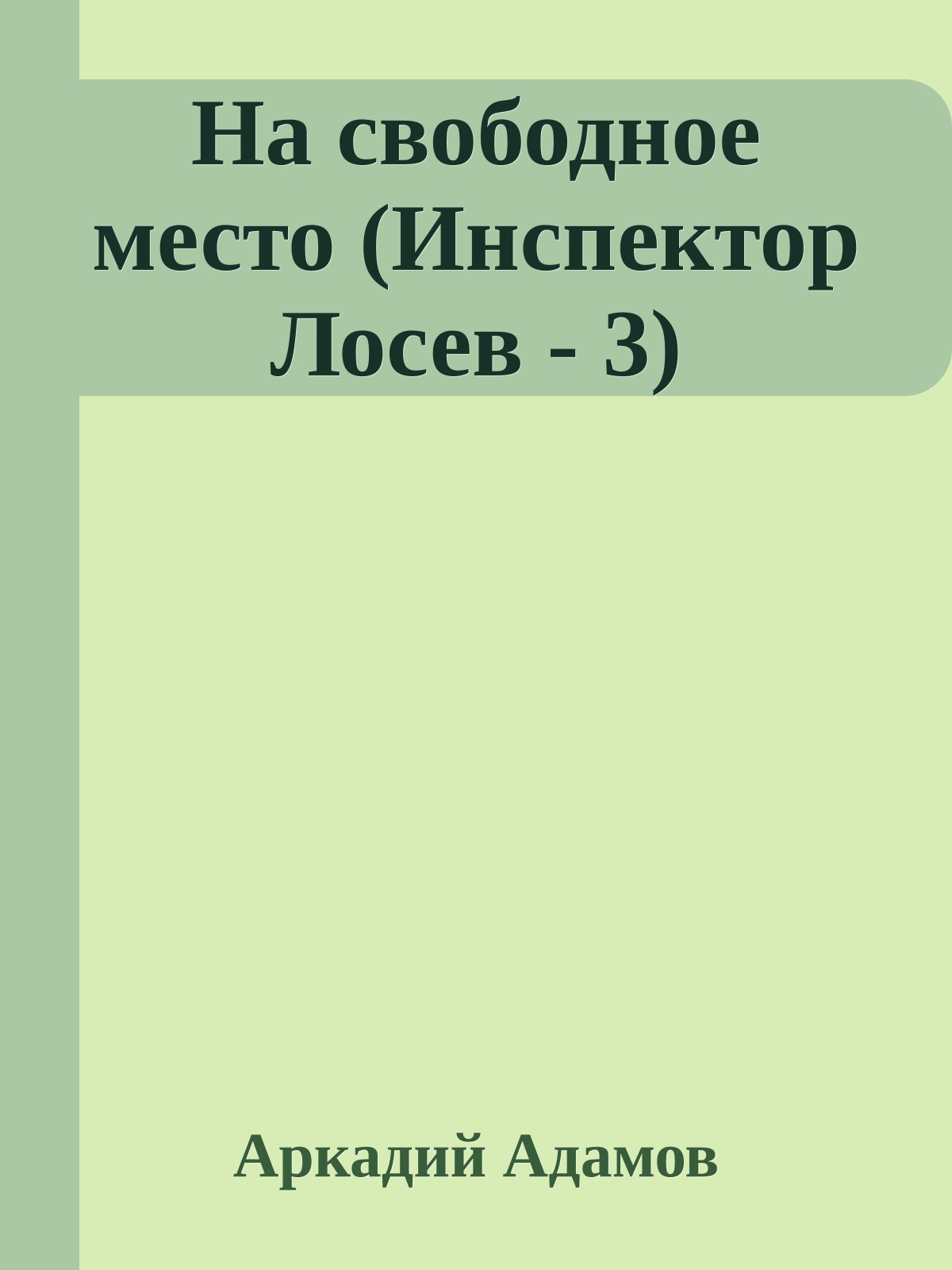 На свободное место (Инспектор Лосев - 3)

Аркадий Адамов